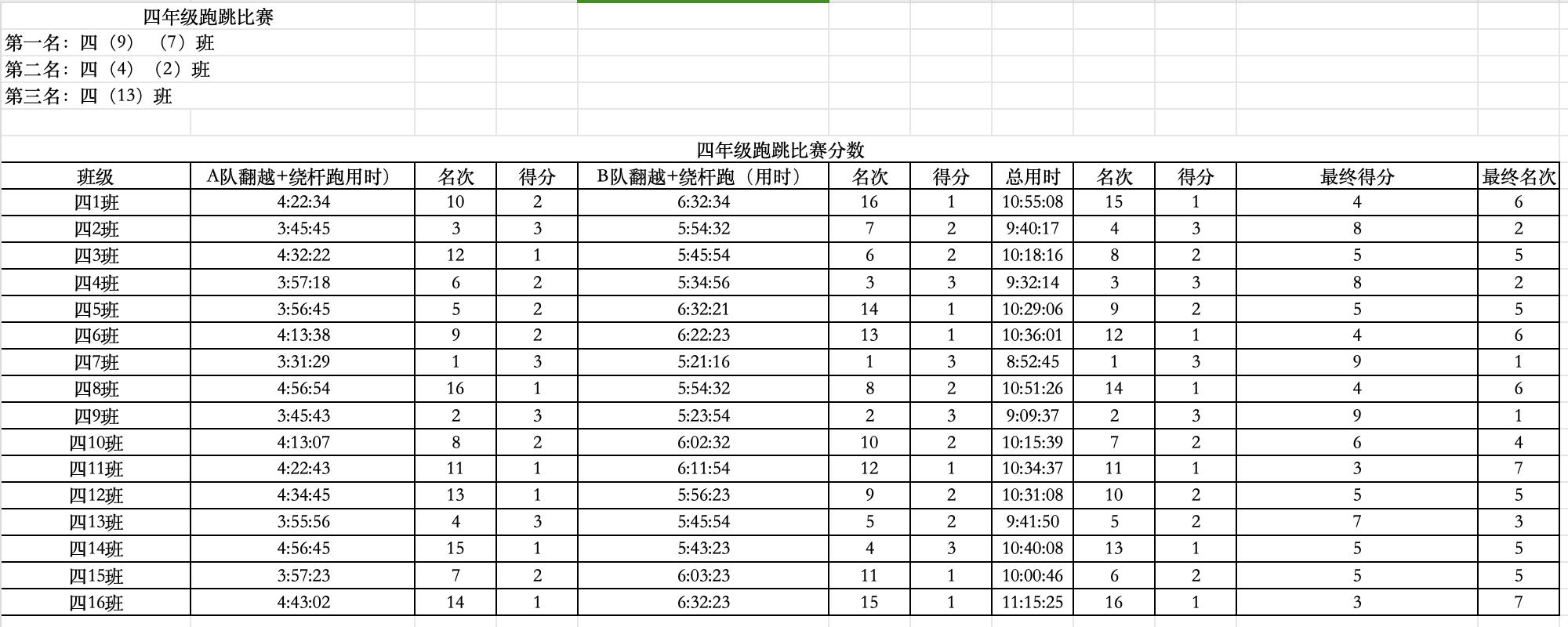 四年级跑跳比赛
第一名：四（9）（7）班
第二名：四（4）（2）班
第三名：四（13）班

四年级跑跳比赛分数

| 班级 | A队翻越+绕杆跑用时） | 名次 | 得分 | B队翻越+绕杆跑（用时） | 名次 | 得分 | 总用时 | 名次 | 得分 | 最终得分 | 最终名次 |
|---|---|---|---|---|---|---|---|---|---|---|---|
| 四1班 | 4:22:34 | 10 | 2 | 6:32:34 | 16 | 1 | 10:55:08 | 15 | 1 | 4 | 6 |
| 四2班 | 3:45:45 | 3 | 3 | 5:54:32 | 7 | 2 | 9:40:17 | 4 | 3 | 8 | 2 |
| 四3班 | 4:32:22 | 12 | 1 | 5:45:54 | 6 | 2 | 10:18:16 | 8 | 2 | 5 | 5 |
| 四4班 | 3:57:18 | 6 | 2 | 5:34:56 | 3 | 3 | 9:32:14 | 3 | 3 | 8 | 2 |
| 四5班 | 3:56:45 | 5 | 2 | 6:32:21 | 14 | 1 | 10:29:06 | 9 | 2 | 5 | 5 |
| 四6班 | 4:13:38 | 9 | 2 | 6:22:23 | 13 | 1 | 10:36:01 | 12 | 1 | 4 | 6 |
| 四7班 | 3:31:29 | 1 | 3 | 5:21:16 | 1 | 3 | 8:52:45 | 1 | 3 | 9 | 1 |
| 四8班 | 4:56:54 | 16 | 1 | 5:54:32 | 8 | 2 | 10:51:26 | 14 | 1 | 4 | 6 |
| 四9班 | 3:45:43 | 2 | 3 | 5:23:54 | 2 | 3 | 9:09:37 | 2 | 3 | 9 | 1 |
| 四10班 | 4:13:07 | 8 | 2 | 6:02:32 | 10 | 2 | 10:15:39 | 7 | 2 | 6 | 4 |
| 四11班 | 4:22:43 | 11 | 1 | 6:11:54 | 12 | 1 | 10:34:37 | 11 | 1 | 3 | 7 |
| 四12班 | 4:34:45 | 13 | 1 | 5:56:23 | 9 | 2 | 10:31:08 | 10 | 2 | 5 | 5 |
| 四13班 | 3:55:56 | 4 | 3 | 5:45:54 | 5 | 2 | 9:41:50 | 5 | 2 | 7 | 3 |
| 四14班 | 4:56:45 | 15 | 1 | 5:43:23 | 4 | 3 | 10:40:08 | 13 | 1 | 5 | 5 |
| 四15班 | 3:57:23 | 7 | 2 | 6:03:23 | 11 | 1 | 10:00:46 | 6 | 2 | 5 | 5 |
| 四16班 | 4:43:02 | 14 | 1 | 6:32:23 | 15 | 1 | 11:15:25 | 16 | 1 | 3 | 7 |